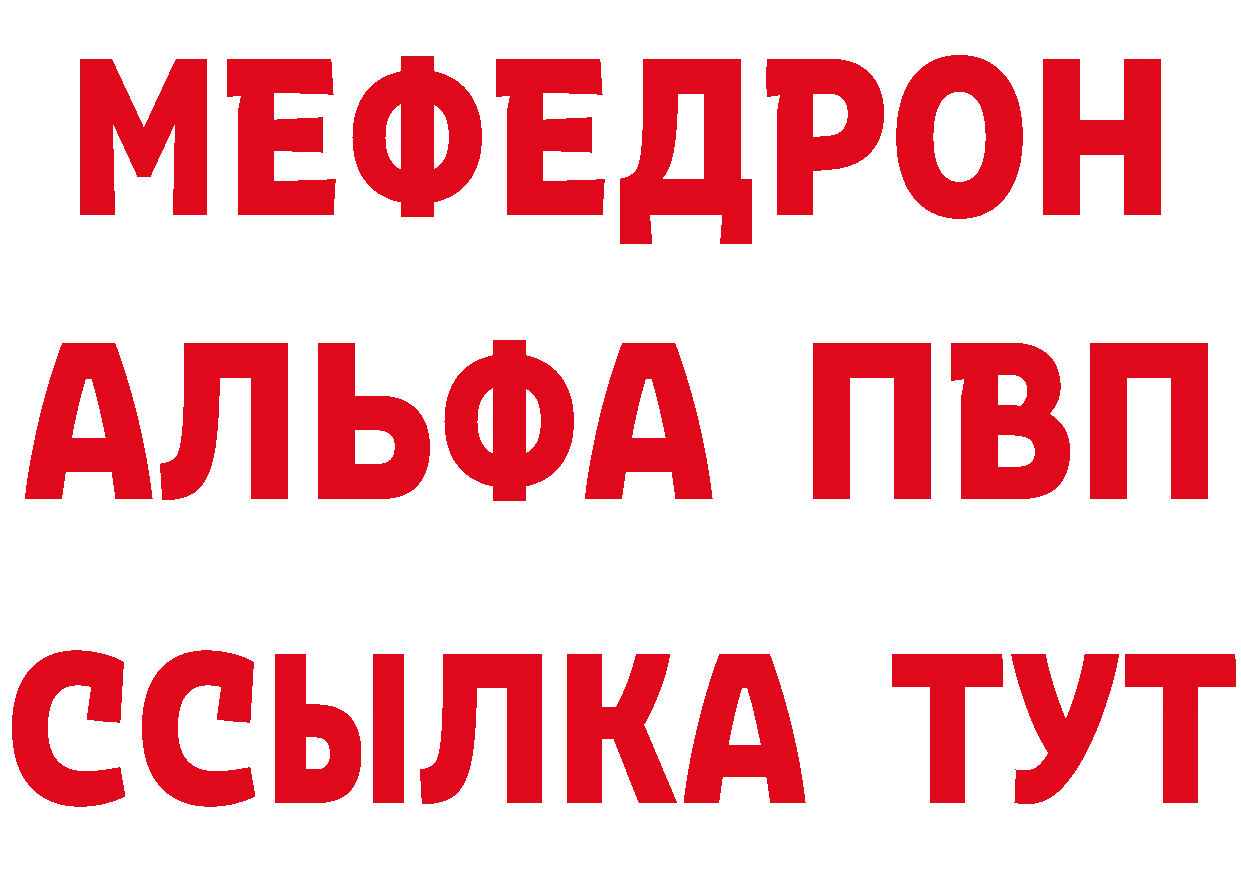 МЕФЕДРОН
АЛЬФА ПВП
ССЫЛКА ТУТ